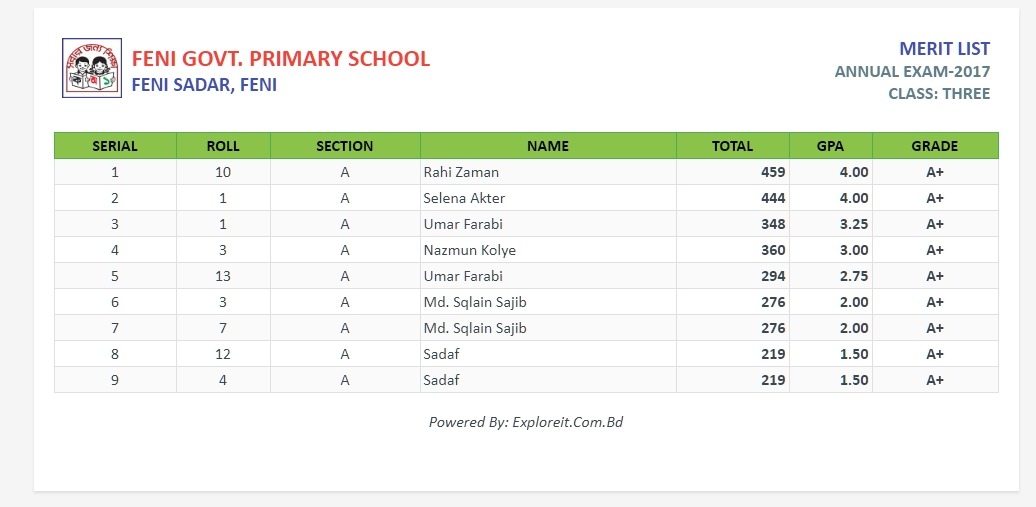 FENI GOVT. PRIMARY SCHOOL
FENI SADAR, FENI

MERIT LIST
ANNUAL EXAM-2017
CLASS: THREE

| SERIAL | ROLL | SECTION | NAME | TOTAL | GPA | GRADE |
|---|---|---|---|---|---|---|
| 1 | 10 | A | Rahi Zaman | 459 | 4.00 | A+ |
| 2 | 1 | A | Selena Akter | 444 | 4.00 | A+ |
| 3 | 1 | A | Umar Farabi | 348 | 3.25 | A+ |
| 4 | 3 | A | Nazmun Kolye | 360 | 3.00 | A+ |
| 5 | 13 | A | Umar Farabi | 294 | 2.75 | A+ |
| 6 | 3 | A | Md. Sqlain Sajib | 276 | 2.00 | A+ |
| 7 | 7 | A | Md. Sqlain Sajib | 276 | 2.00 | A+ |
| 8 | 12 | A | Sadaf | 219 | 1.50 | A+ |
| 9 | 4 | A | Sadaf | 219 | 1.50 | A+ |

Powered By: Exploreit.Com.Bd